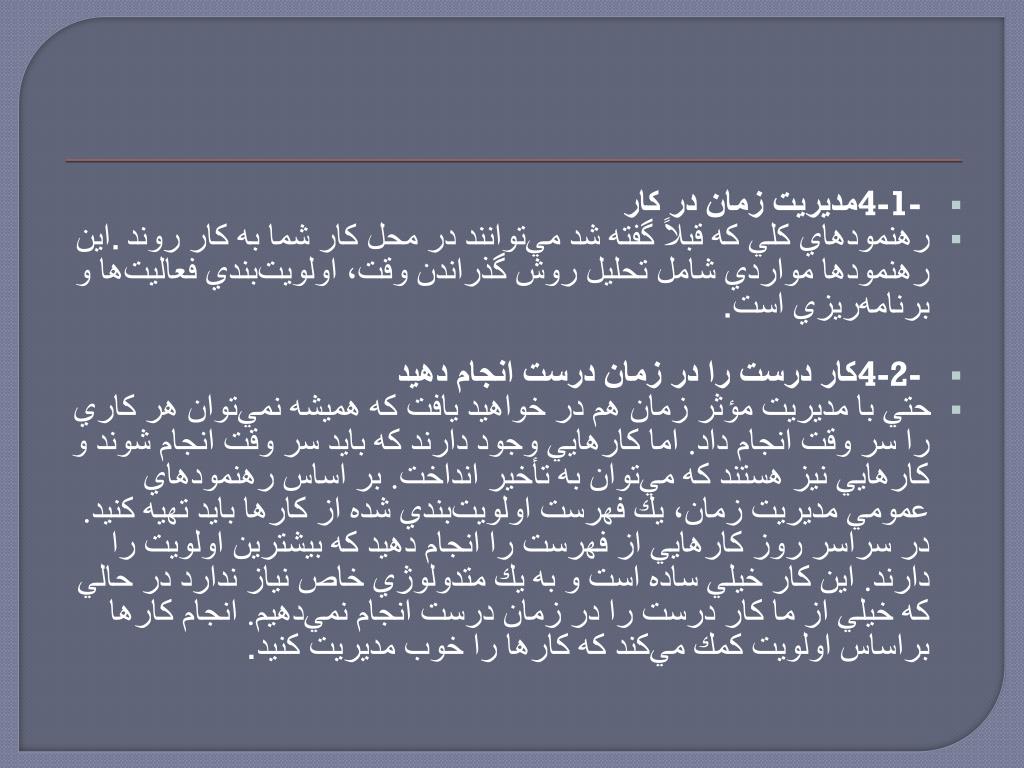 -4-1مديريت زمان در كار

رهنمودهاي كلي كه قبلاً گفته شد مي‌توانند در محل كار شما به كار روند. اين رهنمودها مواردي شامل تحليل روش گذراندن وقت، اولويت‌بندي فعاليت‌ها و برنامه‌ريزي است.

-4-2كار درست را در زمان درست انجام دهيد

حتي با مديريت مؤثر زمان هم در خواهيد يافت كه هميشه نمي‌توان هر كاري را سر وقت انجام داد. اما كارهايي وجود دارند كه بايد سر وقت انجام شوند و كارهايي نيز هستند كه مي‌توان به تأخير انداخت. بر اساس رهنمودهاي عمومي مديريت زمان، يك فهرست اولويت‌بندي شده از كارها بايد تهيه كنيد. در سراسر روز كارهايي از فهرست را انجام دهيد كه بيشترين اولويت را دارند. اين كار خيلي ساده است و به يك متدولوژي خاص نياز ندارد در حالي كه خيلي از ما كار درست را در زمان درست انجام نمي‌دهيم. انجام كارها براساس اولويت كمك مي‌كند كه كارها را خوب مديريت كنيد.